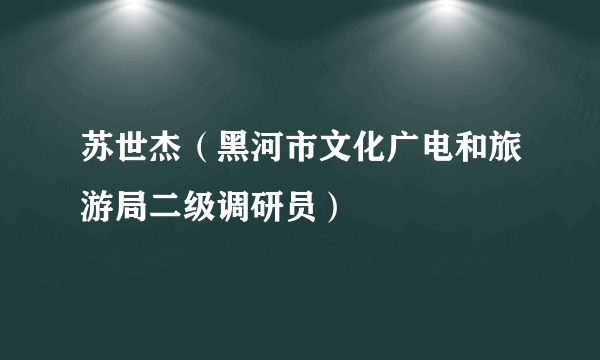 苏世杰（黑河市文化广电和旅游局二级调研员）